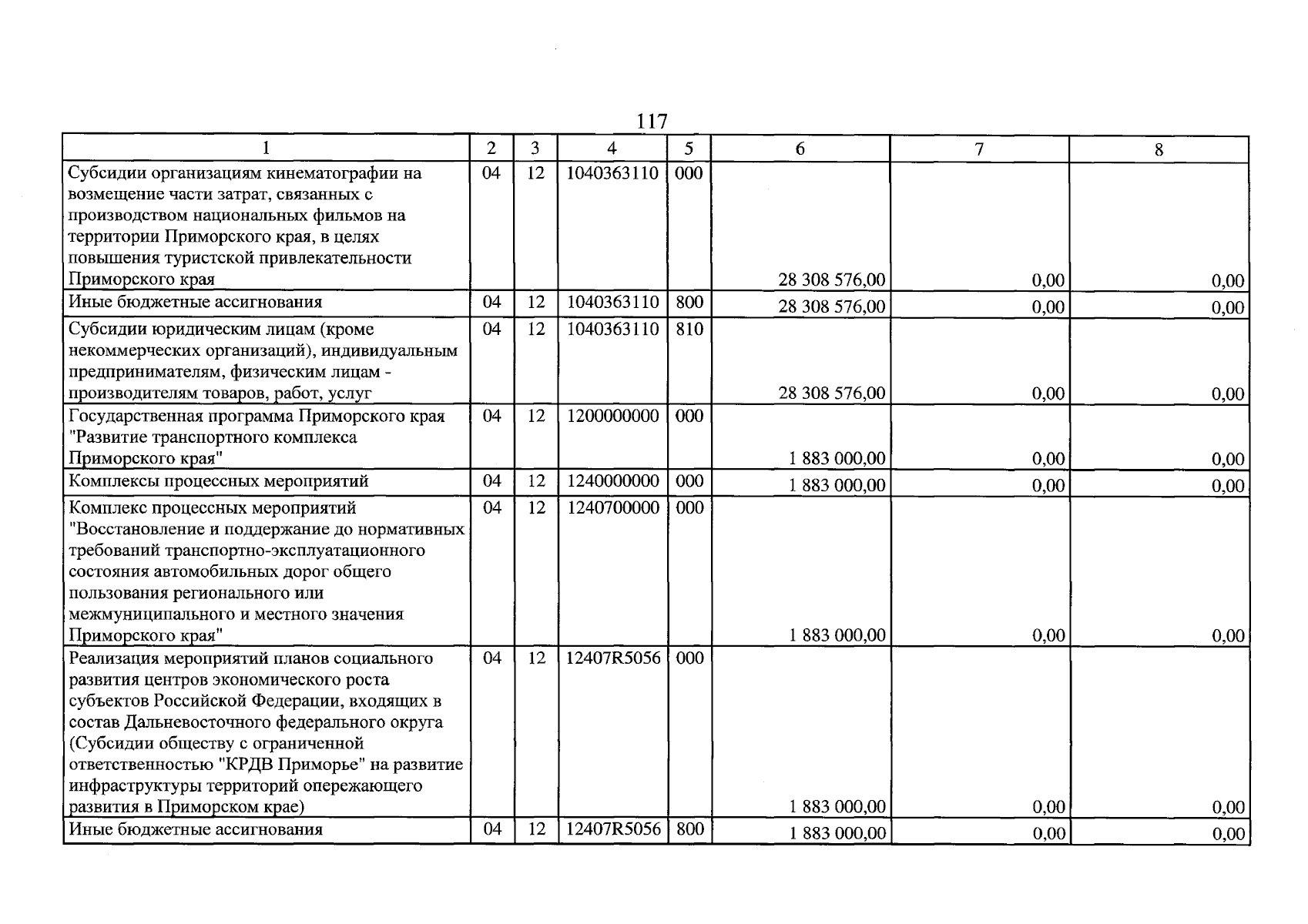 117

| 1 | 2 | 3 | 4 | 5 | 6 | 7 | 8 |
|---|---|---|---|---|---|---|---|
| Субсидии организациям кинематографии на возмещение части затрат, связанных с производством национальных фильмов на территории Приморского края, в целях повышения туристской привлекательности Приморского края | 04 | 12 | 1040363110 | 000 | 28 308 576,00 | 0,00 | 0,00 |
| Иные бюджетные ассигнования | 04 | 12 | 1040363110 | 800 | 28 308 576,00 | 0,00 | 0,00 |
| Субсидии юридическим лицам (кроме некоммерческих организаций), индивидуальным предпринимателям, физическим лицам - производителям товаров, работ, услуг | 04 | 12 | 1040363110 | 810 | 28 308 576,00 | 0,00 | 0,00 |
| Государственная программа Приморского края "Развитие транспортного комплекса Приморского края" | 04 | 12 | 1200000000 | 000 | 1 883 000,00 | 0,00 | 0,00 |
| Комплексы процессных мероприятий | 04 | 12 | 1240000000 | 000 | 1 883 000,00 | 0,00 | 0,00 |
| Комплекс процессных мероприятий "Восстановление и поддержание до нормативных требований транспортно-эксплуатационного состояния автомобильных дорог общего пользования регионального или межмуниципального и местного значения Приморского края" | 04 | 12 | 1240700000 | 000 | 1 883 000,00 | 0,00 | 0,00 |
| Реализация мероприятий планов социального развития центров экономического роста субъектов Российской Федерации, входящих в состав Дальневосточного федерального округа (Субсидии обществу с ограниченной ответственностью "КРДВ Приморье" на развитие инфраструктуры территорий опережающего развития в Приморском крае) | 04 | 12 | 12407R5056 | 000 | 1 883 000,00 | 0,00 | 0,00 |
| Иные бюджетные ассигнования | 04 | 12 | 12407R5056 | 800 | 1 883 000,00 | 0,00 | 0,00 |